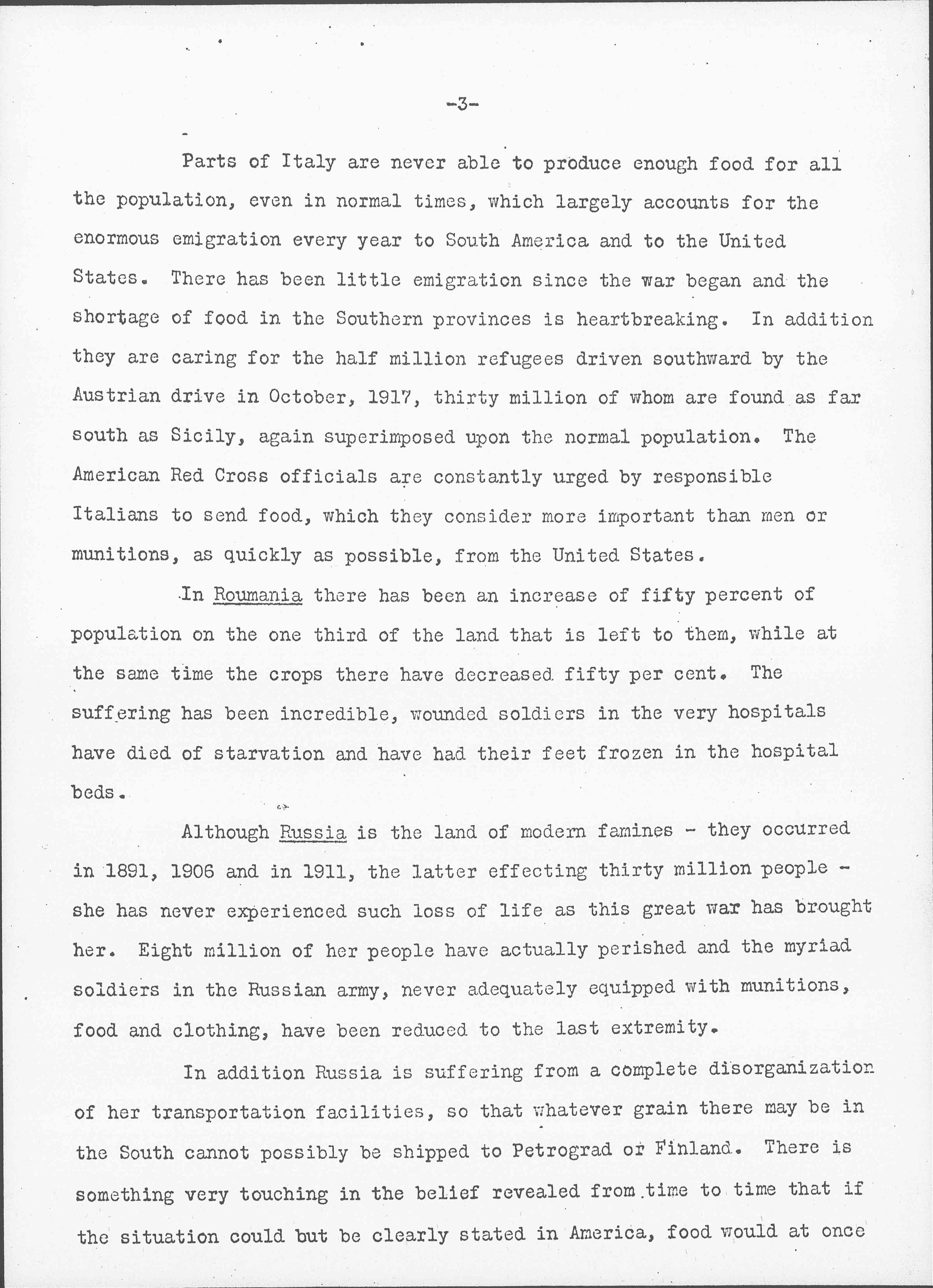 -3-

Parts of Italy are never able to produce enough food for all the population, even in normal times, which largely accounts for the enormous emigration every year to South America and to the United States. There has been little emigration since the war began and the shortage of food in the Southern provinces is heartbreaking. In addition they are caring for the half million refugees driven southward by the Austrian drive in October, 1917, thirty million of whom are found as far south as Sicily, again superimposed upon the normal population. The American Red Cross officials are constantly urged by responsible Italians to send food, which they consider more important than men or munitions, as quickly as possible, from the United States.

In Roumania there has been an increase of fifty percent of population on the one third of the land that is left to them, while at the same time the crops there have decreased fifty per cent. The suffering has been incredible, wounded soldiers in the very hospitals have died of starvation and have had their feet frozen in the hospital beds.

Although Russia is the land of modern famines - they occurred in 1891, 1906 and in 1911, the latter effecting thirty million people - she has never experienced such loss of life as this great war has brought her. Eight million of her people have actually perished and the myriad soldiers in the Russian army, never adequately equipped with munitions, food and clothing, have been reduced to the last extremity.

In addition Russia is suffering from a complete disorganization of her transportation facilities, so that whatever grain there may be in the South cannot possibly be shipped to Petrograd or Finland. There is something very touching in the belief revealed from time to time that if the situation could but be clearly stated in America, food would at once